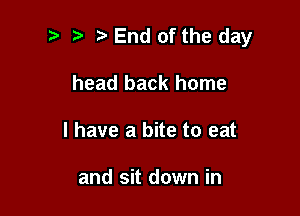 > > > End of the day

head back home

I have a bite to eat

and sit down in